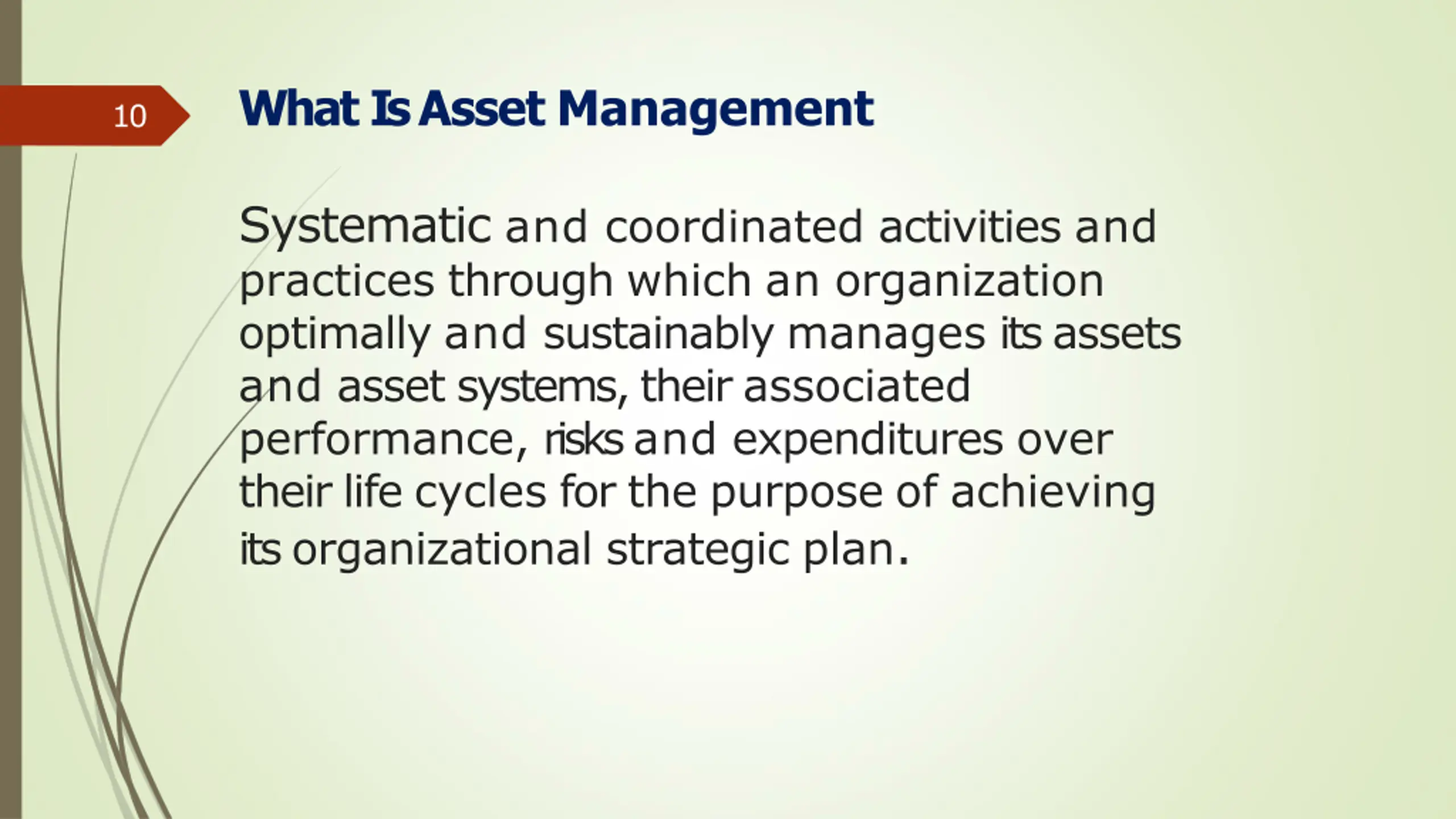 10

What Is Asset Management

Systematic and coordinated activities and practices through which an organization optimally and sustainably manages its assets and asset systems, their associated performance, risks and expenditures over their life cycles for the purpose of achieving its organizational strategic plan.